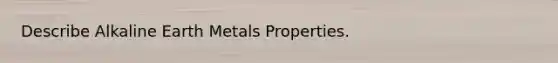 Describe Alkaline Earth Metals Properties.